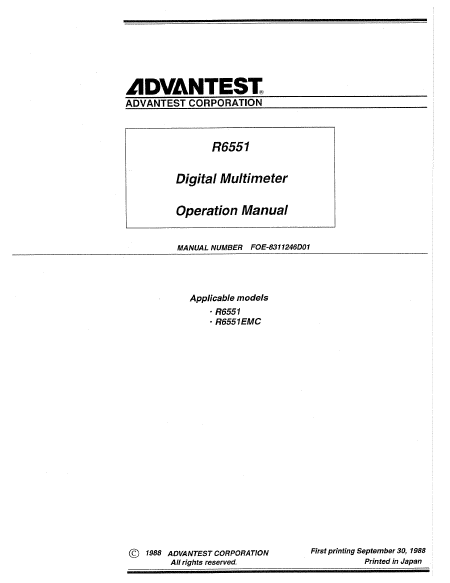 ADVANTEST®
ADVANTEST CORPORATION

R6551

Digital Multimeter

Operation Manual

MANUAL NUMBER FOE-8311246D01

Applicable models
· R6551
· R6551EMC

© 1988 ADVANTEST CORPORATION
All rights reserved.

First printing September 30, 1988
Printed in Japan